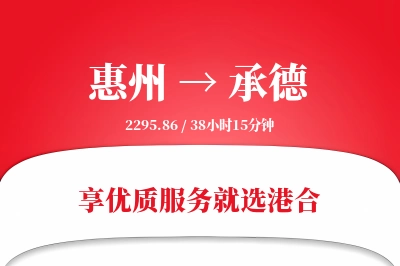 惠州 → 承德

2295.86 / 38小时15分钟

享优质服务就选港合